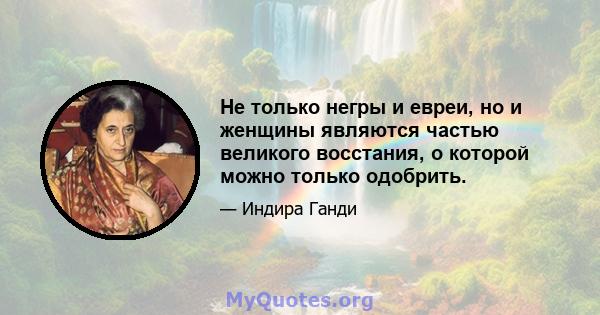 Не только негры и евреи, но и женщины являются частью великого восстания, о которой можно только одобрить.

— Индира Ганди

MyQuotes.org